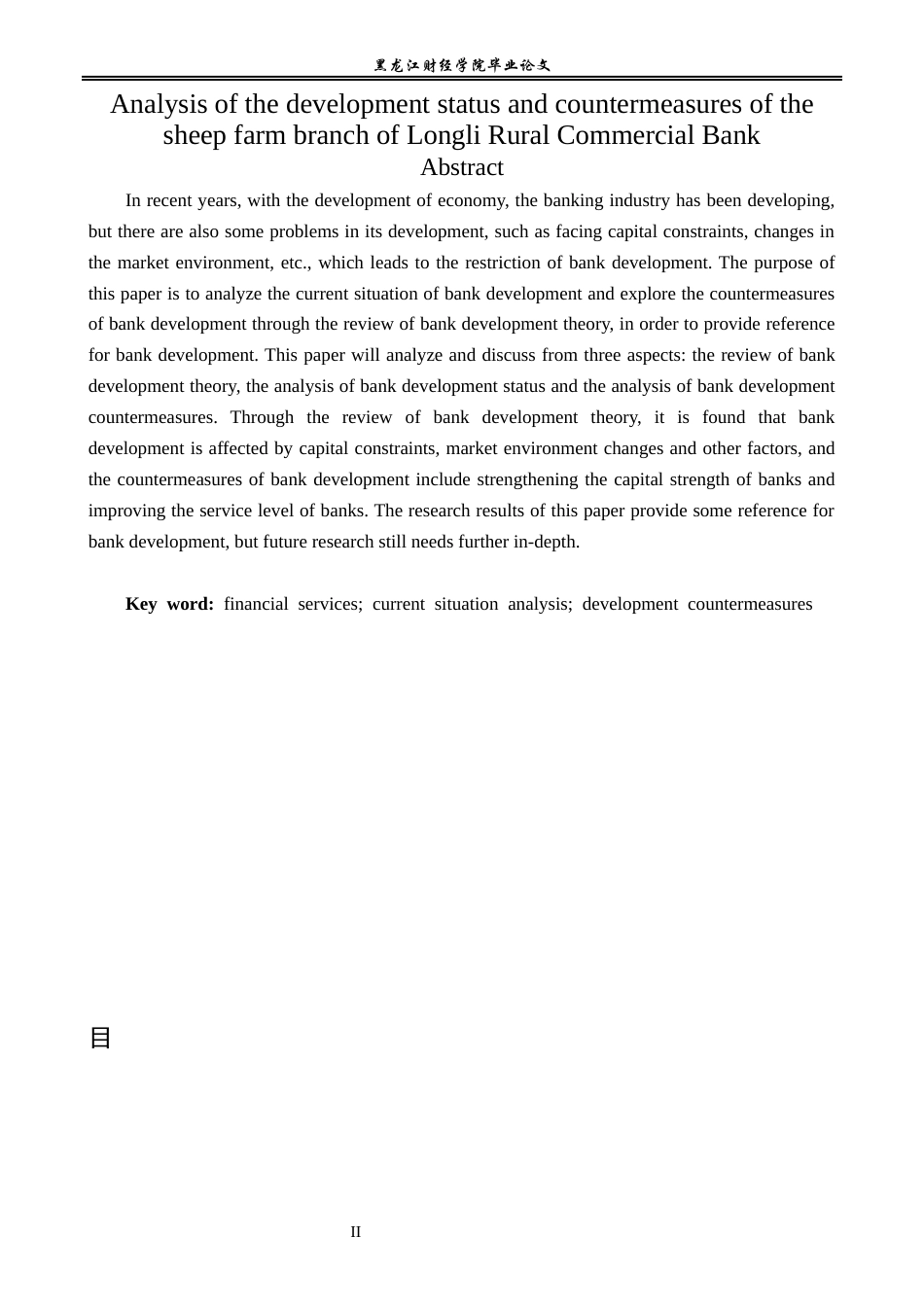 黑龙江财经学院毕业论文

Analysis of the development status and countermeasures of the sheep farm branch of Longli Rural Commercial Bank

Abstract

In recent years, with the development of economy, the banking industry has been developing, but there are also some problems in its development, such as facing capital constraints, changes in the market environment, etc., which leads to the restriction of bank development. The purpose of this paper is to analyze the current situation of bank development and explore the countermeasures of bank development through the review of bank development theory, in order to provide reference for bank development. This paper will analyze and discuss from three aspects: the review of bank development theory, the analysis of bank development status and the analysis of bank development countermeasures. Through the review of bank development theory, it is found that bank development is affected by capital constraints, market environment changes and other factors, and the countermeasures of bank development include strengthening the capital strength of banks and improving the service level of banks. The research results of this paper provide some reference for bank development, but future research still needs further in-depth.

Key word: financial services; current situation analysis; development countermeasures

目

II